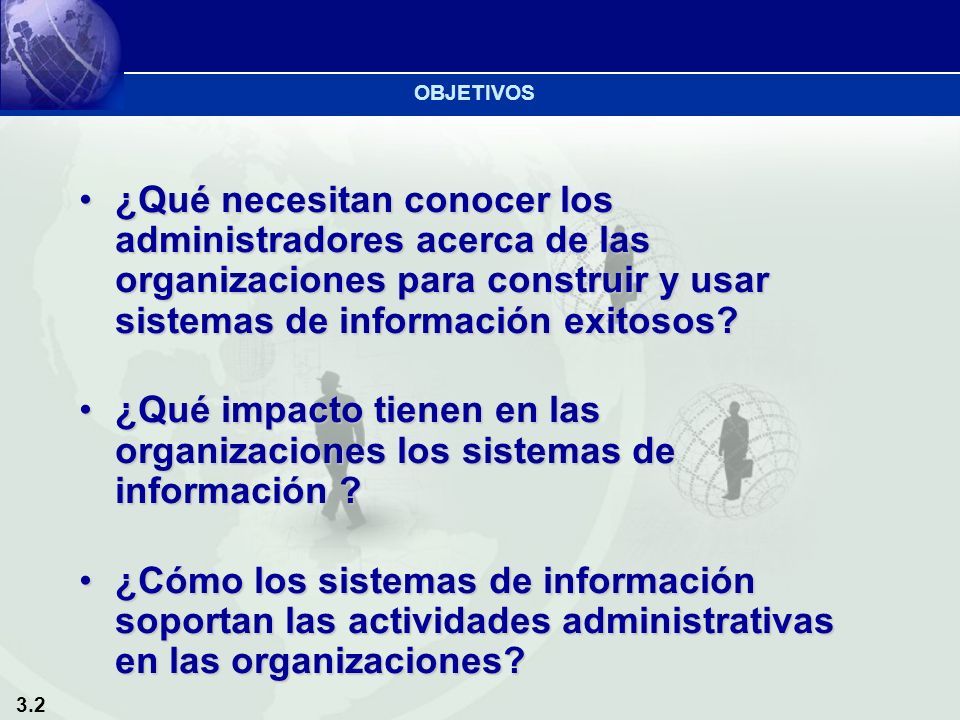 OBJETIVOS

• ¿Qué necesitan conocer los administradores acerca de las organizaciones para construir y usar sistemas de información exitosos?

• ¿Qué impacto tienen en las organizaciones los sistemas de información ?

• ¿Cómo los sistemas de información soportan las actividades administrativas en las organizaciones?

3.2